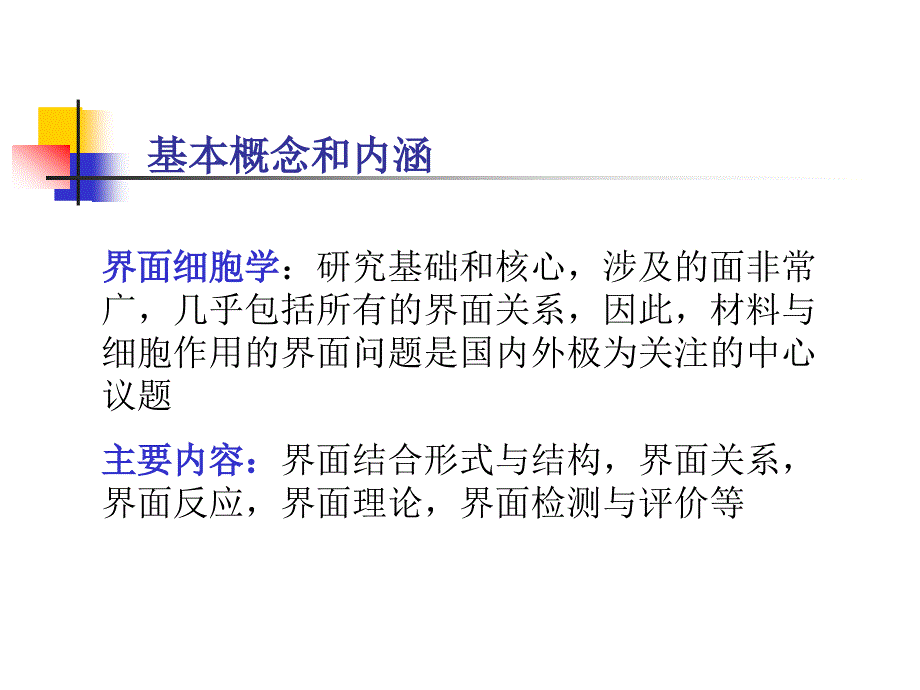 基本概念和内涵

界面细胞学：研究基础和核心，涉及的面非常广，几乎包括所有的界面关系，因此，材料与细胞作用的界面问题是国内外极为关注的中心议题

主要内容：界面结合形式与结构，界面关系，界面反应，界面理论，界面检测与评价等